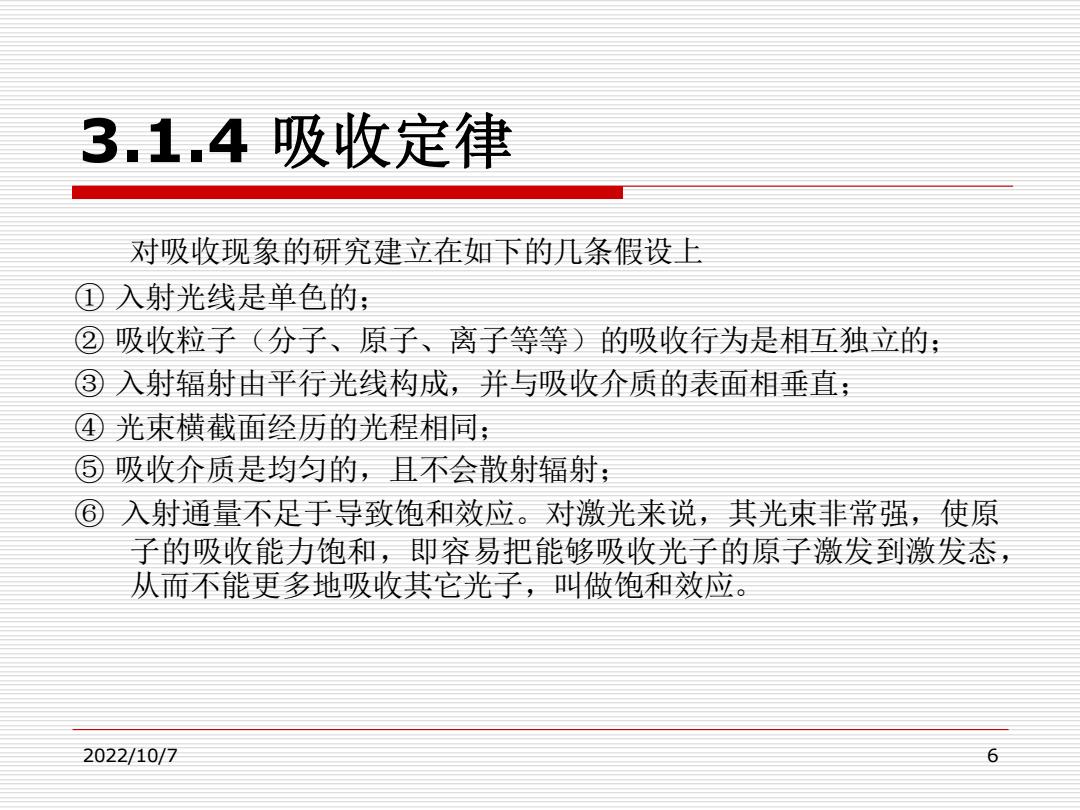 3.1.4 吸收定律

对吸收现象的研究建立在如下的几条假设上

① 入射光线是单色的；

② 吸收粒子（分子、原子、离子等等）的吸收行为是相互独立的；

③ 入射辐射由平行光线构成，并与吸收介质的表面相垂直；

④ 光束横截面经历的光程相同；

⑤ 吸收介质是均匀的，且不会散射辐射；

⑥ 入射通量不足于导致饱和效应。对激光来说，其光束非常强，使原子的吸收能力饱和，即容易把能够吸收光子的原子激发到激发态，从而不能更多地吸收其它光子，叫做饱和效应。

2022/10/7

6